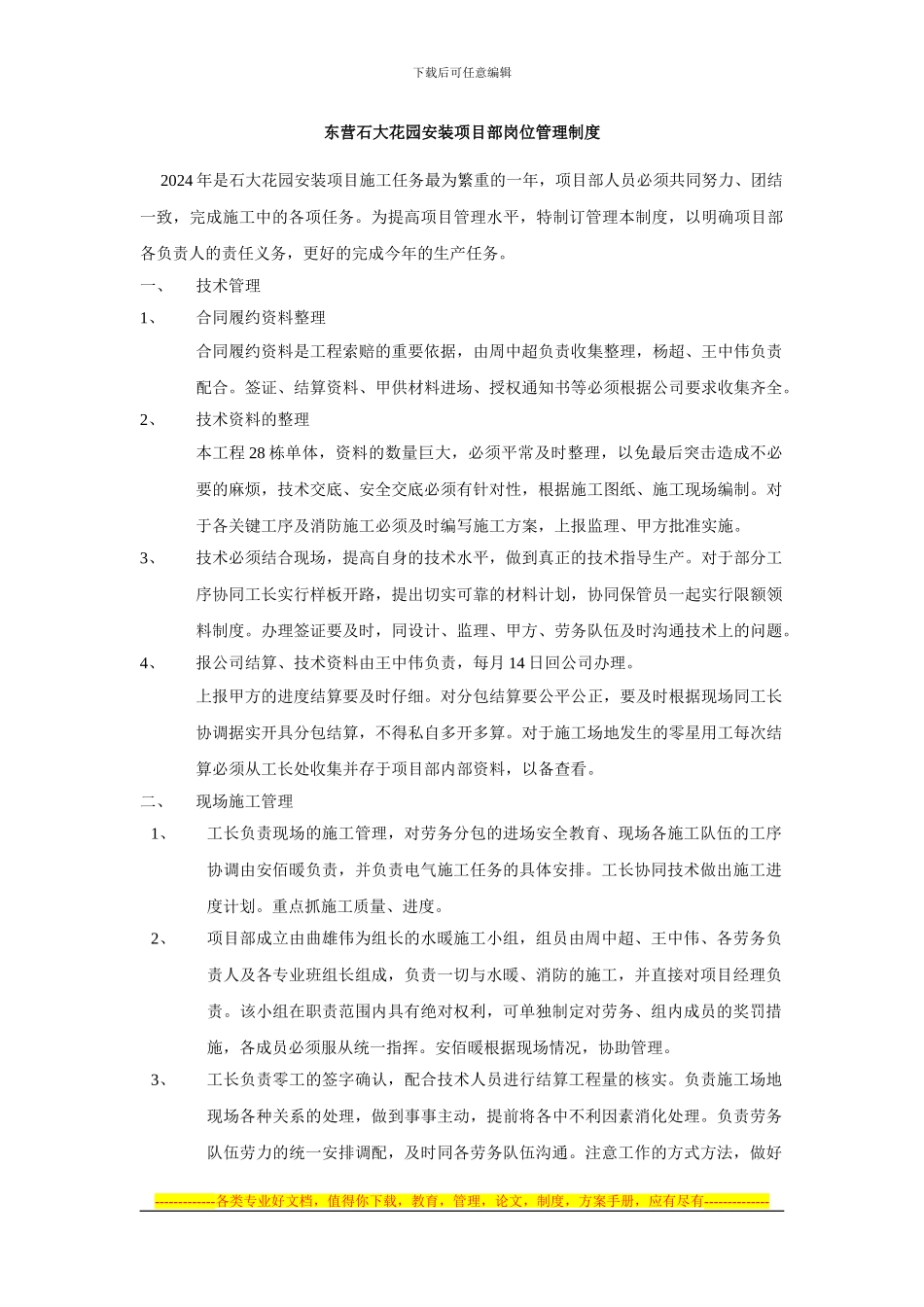 下载后可任意编辑

东营石大花园安装项目部岗位管理制度

2024 年是石大花园安装项目施工任务最为繁重的一年，项目部人员必须共同努力、团结一致，完成施工中的各项任务。为提高项目管理水平，特制订管理本制度，以明确项目部各负责人的责任义务，更好的完成今年的生产任务。

一、　技术管理

1、　合同履约资料整理

合同履约资料是工程索赔的重要依据，由周中超负责收集整理，杨超、王中伟负责配合。签证、结算资料、甲供材料进场、授权通知书等必须根据公司要求收集齐全。

2、　技术资料的整理

本工程 28 栋单体，资料的数量巨大，必须平常及时整理，以免最后突击造成不必要的麻烦，技术交底、安全交底必须有针对性，根据施工图纸、施工现场编制。对于各关键工序及消防施工必须及时编写施工方案，上报监理、甲方批准实施。

3、　技术必须结合现场，提高自身的技术水平，做到真正的技术指导生产。对于部分工序协同工长实行样板开路，提出切实可靠的材料计划，协同保管员一起实行限额领料制度。办理签证要及时，同设计、监理、甲方、劳务队伍及时沟通技术上的问题。

4、　报公司结算、技术资料由王中伟负责，每月 14 日回公司办理。

上报甲方的进度结算要及时仔细。对分包结算要公平公正，要及时根据现场同工长协调据实开具分包结算，不得私自多开多算。对于施工场地发生的零星用工每次结算必须从工长处收集并存于项目部内部资料，以备查看。

二、　现场施工管理

1、　工长负责现场的施工管理，对劳务分包的进场安全教育、现场各施工队伍的工序协调由安佰暖负责，并负责电气施工任务的具体安排。工长协同技术做出施工进度计划。重点抓施工质量、进度。

2、　项目部成立由曲雄伟为组长的水暖施工小组，组员由周中超、王中伟、各劳务负责人及各专业班组长组成，负责一切与水暖、消防的施工，并直接对项目经理负责。该小组在职责范围内具有绝对权利，可单独制定对劳务、组内成员的奖罚措施，各成员必须服从统一指挥。安佰暖根据现场情况，协助管理。

3、　工长负责零工的签字确认，配合技术人员进行结算工程量的核实。负责施工场地现场各种关系的处理，做到事事主动，提前将各中不利因素消化处理。负责劳务队伍劳力的统一安排调配，及时同各劳务队伍沟通。注意工作的方式方法，做好

-------------各类专业好文档，值得你下载，教育，管理，论文，制度，方案手册，应有尽有--------------